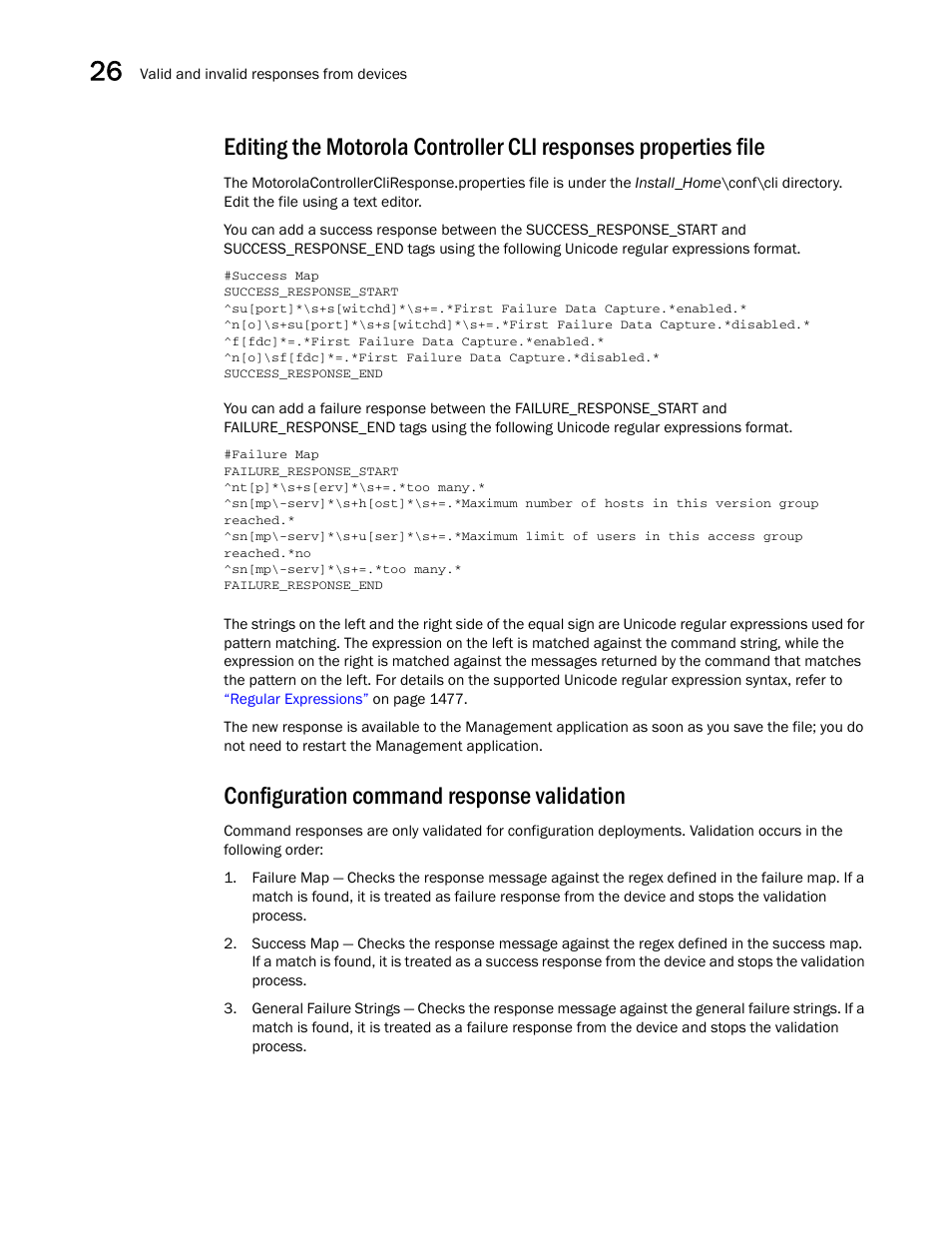 26 Valid and invalid responses from devices

Editing the Motorola Controller CLI responses properties file

The MotorolaControllerCliResponse.properties file is under the Install_Home\conf\cli directory. Edit the file using a text editor.

You can add a success response between the SUCCESS_RESPONSE_START and SUCCESS_RESPONSE_END tags using the following Unicode regular expressions format.

#Success Map
SUCCESS_RESPONSE_START
^su[port]*\s+s[witchd]*\s+=.*First Failure Data Capture.*enabled.*
^n[o]\s+su[port]*\s+s[witchd]*\s+=.*First Failure Data Capture.*disabled.*
^f[fdc]*=.*First Failure Data Capture.*enabled.*
^n[o]\sf[fdc]*=.*First Failure Data Capture.*disabled.*
SUCCESS_RESPONSE_END

You can add a failure response between the FAILURE_RESPONSE_START and FAILURE_RESPONSE_END tags using the following Unicode regular expressions format.

#Failure Map
FAILURE_RESPONSE_START
^nt[p]*\s+s[erv]*\s+=.*too many.*
^sn[mp\-serv]*\s+h[ost]*\s+=.*Maximum number of hosts in this version group reached.*
^sn[mp\-serv]*\s+u[ser]*\s+=.*Maximum limit of users in this access group reached.*no
^sn[mp\-serv]*\s+=.*too many.*
FAILURE_RESPONSE_END

The strings on the left and the right side of the equal sign are Unicode regular expressions used for pattern matching. The expression on the left is matched against the command string, while the expression on the right is matched against the messages returned by the command that matches the pattern on the left. For details on the supported Unicode regular expression syntax, refer to "Regular Expressions" on page 1477.

The new response is available to the Management application as soon as you save the file; you do not need to restart the Management application.

Configuration command response validation

Command responses are only validated for configuration deployments. Validation occurs in the following order:

1. Failure Map — Checks the response message against the regex defined in the failure map. If a match is found, it is treated as failure response from the device and stops the validation process.

2. Success Map — Checks the response message against the regex defined in the success map. If a match is found, it is treated as a success response from the device and stops the validation process.

3. General Failure Strings — Checks the response message against the general failure strings. If a match is found, it is treated as a failure response from the device and stops the validation process.